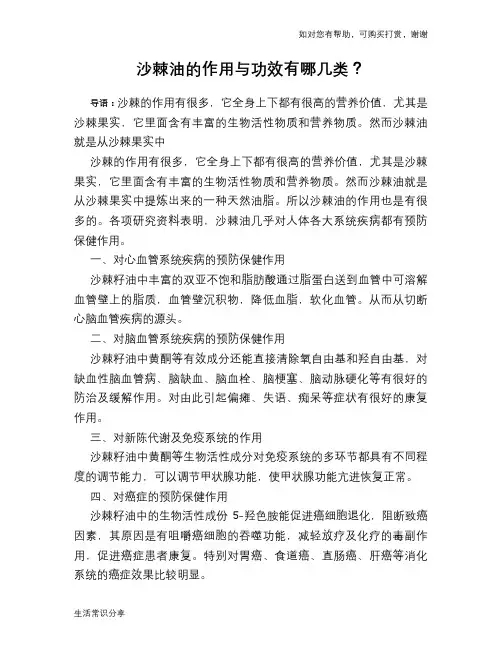 如对您有帮助，可购买打赏，谢谢

沙棘油的作用与功效有哪几类？

导语：沙棘的作用有很多，它全身上下都有很高的营养价值，尤其是沙棘果实，它里面含有丰富的生物活性物质和营养物质。然而沙棘油就是从沙棘果实中

沙棘的作用有很多，它全身上下都有很高的营养价值，尤其是沙棘果实，它里面含有丰富的生物活性物质和营养物质。然而沙棘油就是从沙棘果实中提炼出来的一种天然油脂。所以沙棘油的作用也是有很多的。各项研究资料表明，沙棘油几乎对人体各大系统疾病都有预防保健作用。

一、对心血管系统疾病的预防保健作用

沙棘籽油中丰富的双亚不饱和脂肪酸通过脂蛋白送到血管中可溶解血管壁上的脂质，血管壁沉积物，降低血脂，软化血管。从而从切断心脑血管疾病的源头。

二、对脑血管系统疾病的预防保健作用

沙棘籽油中黄酮等有效成分还能直接清除氧自由基和羟自由基，对缺血性脑血管病、脑缺血、脑血栓、脑梗塞、脑动脉硬化等有很好的防治及缓解作用。对由此引起偏瘫、失语、痴呆等症状有很好的康复作用。

三、对新陈代谢及免疫系统的作用

沙棘籽油中黄酮等生物活性成分对免疫系统的多环节都具有不同程度的调节能力，可以调节甲状腺功能，使甲状腺功能亢进恢复正常。

四、对癌症的预防保健作用

沙棘籽油中的生物活性成份 5-羟色胺能促进癌细胞退化，阻断致癌因素，其原因是有咀嚼癌细胞的吞噬功能，减轻放疗及化疗的毒副作用，促进癌症患者康复。特别对胃癌、食道癌、直肠癌、肝癌等消化系统的癌症效果比较明显。

生活常识分享